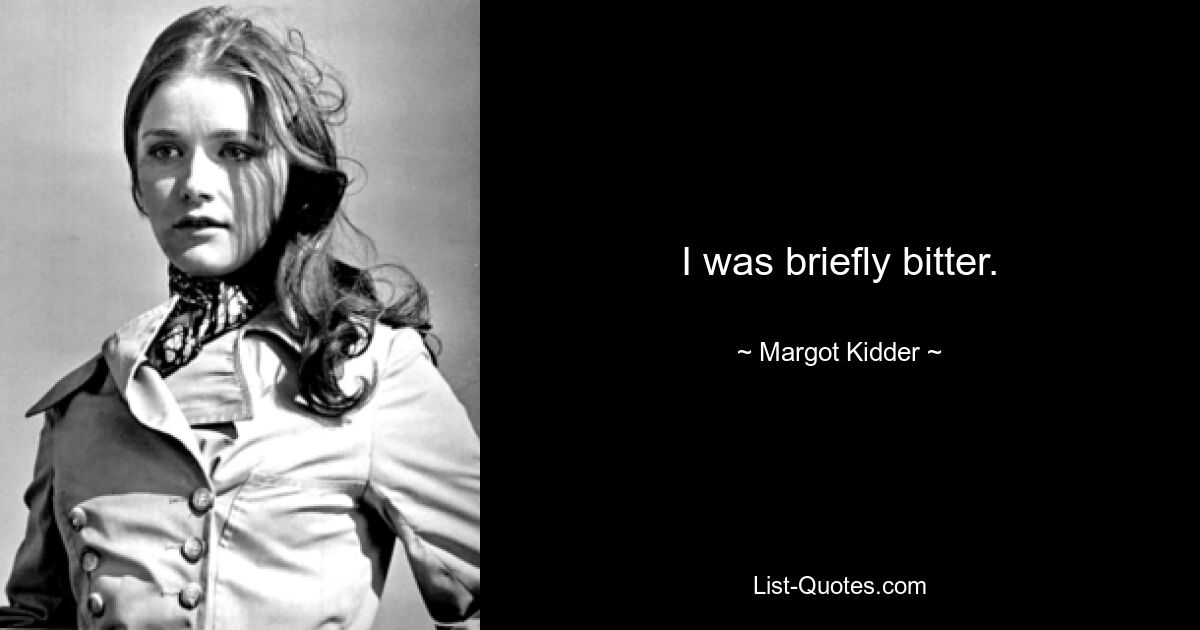 I was briefly bitter.

~ Margot Kidder ~

List-Quotes.com